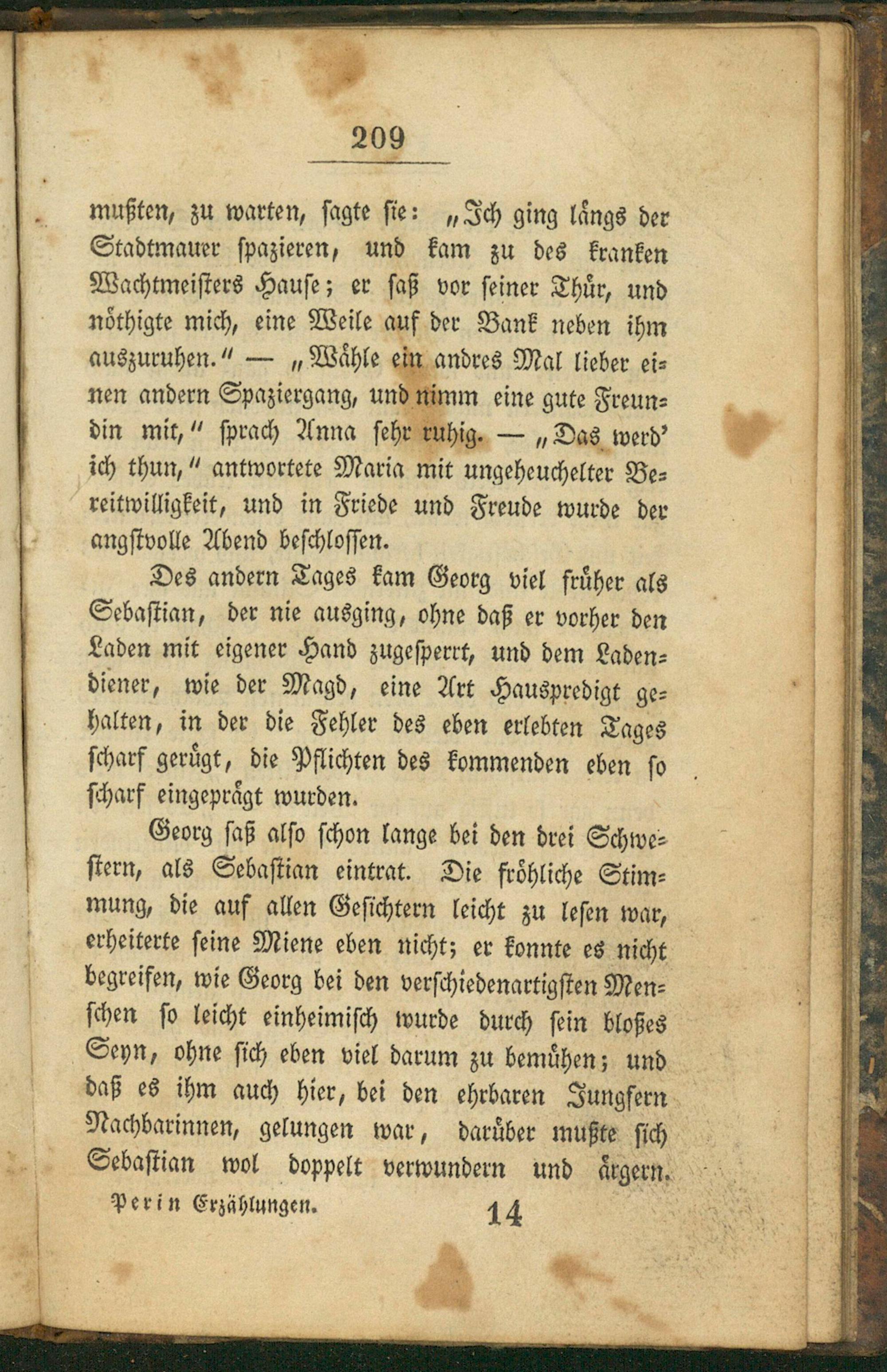 209

mußten, zu warten, sagte sie: „Ich ging längs der Stadtmauer spazieren, und kam zu des kranken Wachtmeisters Hause; er saß vor seiner Thür, und nöthigte mich, eine Weile auf der Bank neben ihm auszuruhen.“ — „Wähle ein andres Mal lieber einen andern Spaziergang, und nimm eine gute Freundin mit,“ sprach Anna sehr ruhig. — „Das werd' ich thun,“ antwortete Maria mit ungeheuchelter Bereitwilligkeit, und in Friede und Freude wurde der angstvolle Abend beschlossen.

Des andern Tages kam Georg viel früher als Sebastian, der nie ausging, ohne daß er vorher den Laden mit eigener Hand zugesperrt, und dem Ladendiener, wie der Magd, eine Art Hauspredigt gehalten, in der die Fehler des eben erlebten Tages scharf gerügt, die Pflichten des kommenden eben so scharf eingeprägt wurden.

Georg saß also schon lange bei den drei Schwestern, als Sebastian eintrat. Die fröhliche Stimmung, die auf allen Gesichtern leicht zu lesen war, erheiterte seine Miene eben nicht; er konnte es nicht begreifen, wie Georg bei den verschiedenartigsten Menschen so leicht einheimisch wurde durch sein bloßes Seyn, ohne sich eben viel darum zu bemühen; und daß es ihm auch hier, bei den ehrbaren Jungfern Nachbarinnen, gelungen war, darüber mußte sich Sebastian wol doppelt verwundern und ärgern.

Perin Erzählungen. 14